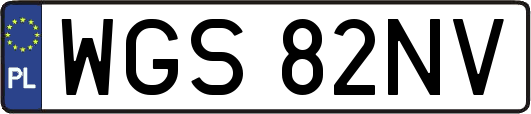 PL
WGS 82NV